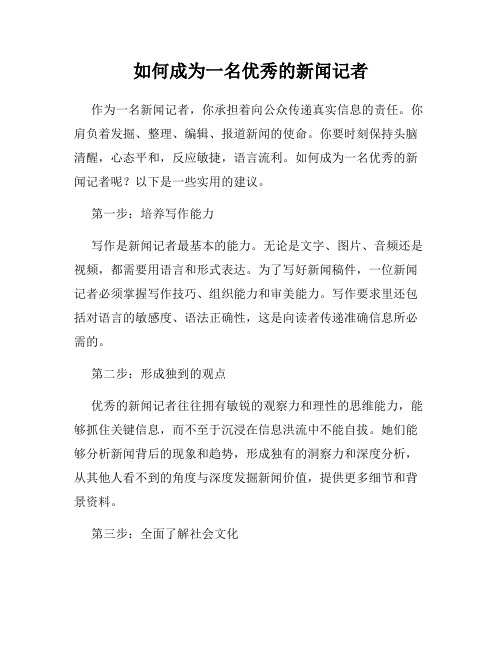 如何成为一名优秀的新闻记者

作为一名新闻记者，你承担着向公众传递真实信息的责任。你肩负着发掘、整理、编辑、报道新闻的使命。你要时刻保持头脑清醒，心态平和，反应敏捷，语言流利。如何成为一名优秀的新闻记者呢？以下是一些实用的建议。

第一步：培养写作能力

写作是新闻记者最基本的能力。无论是文字、图片、音频还是视频，都需要用语言和形式表达。为了写好新闻稿件，一位新闻记者必须掌握写作技巧、组织能力和审美能力。写作要求里还包括对语言的敏感度、语法正确性，这是向读者传递准确信息所必需的。

第二步：形成独到的观点

优秀的新闻记者往往拥有敏锐的观察力和理性的思维能力，能够抓住关键信息，而不至于沉浸在信息洪流中不能自拔。她们能够分析新闻背后的现象和趋势，形成独有的洞察力和深度分析，从其他人看不到的角度与深度发掘新闻价值，提供更多细节和背景资料。

第三步：全面了解社会文化